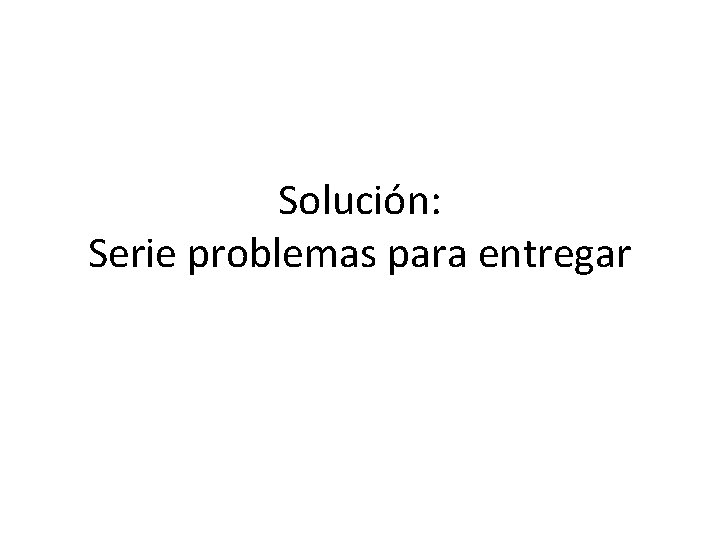 Solución:
Serie problemas para entregar